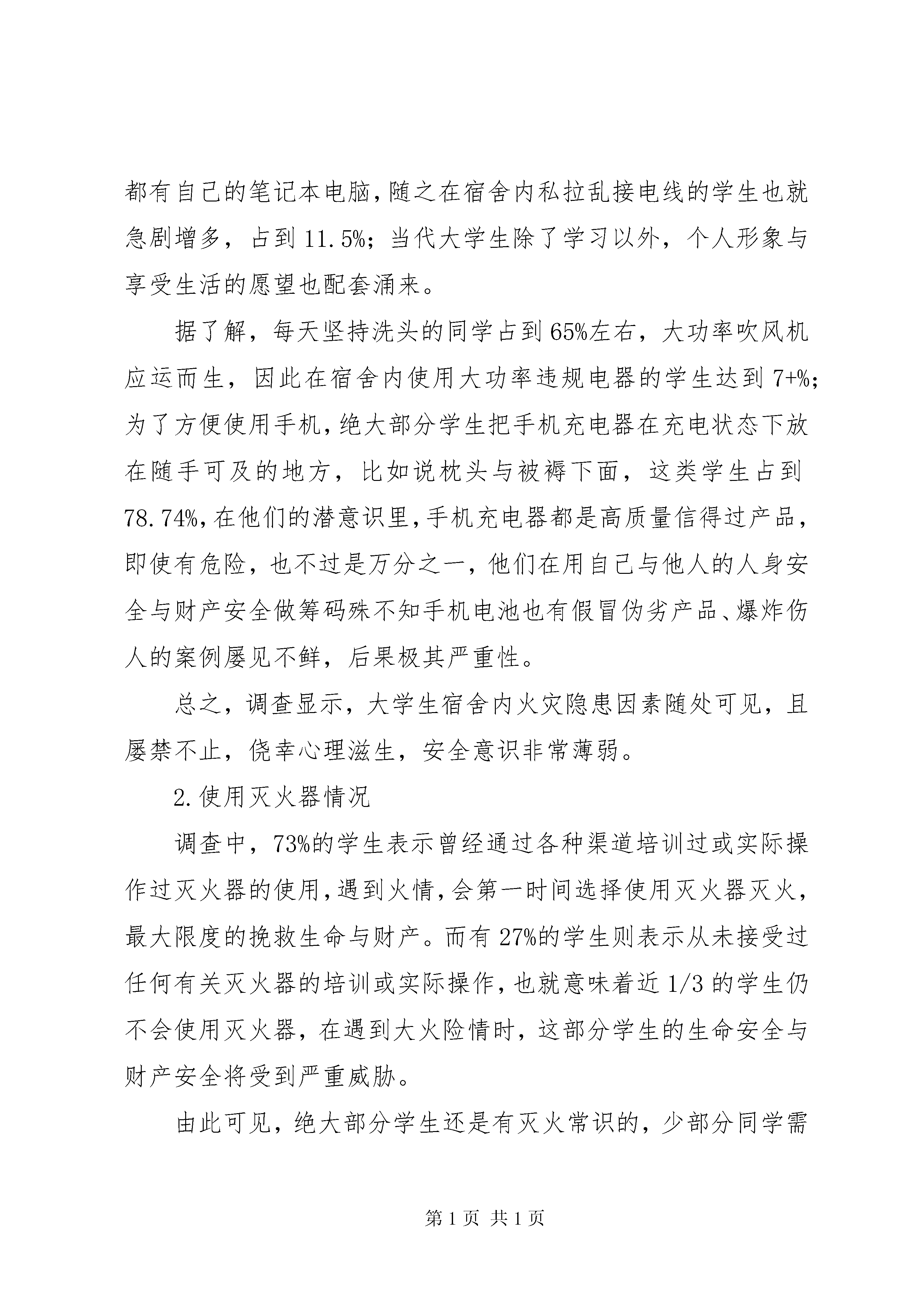 都有自己的笔记本电脑，随之在宿舍内私拉乱接电线的学生也就急剧增多，占到 11.5%；当代大学生除了学习以外，个人形象与享受生活的愿望也配套涌来。

据了解，每天坚持洗头的同学占到 65%左右，大功率吹风机应运而生，因此在宿舍内使用大功率违规电器的学生达到 7+%；为了方便使用手机，绝大部分学生把手机充电器在充电状态下放在随手可及的地方，比如说枕头与被褥下面，这类学生占到 78.74%，在他们的潜意识里，手机充电器都是高质量信得过产品，即使有危险，也不过是万分之一，他们在用自己与他人的人身安全与财产安全做筹码殊不知手机电池也有假冒伪劣产品、爆炸伤人的案例屡见不鲜，后果极其严重性。

总之，调查显示，大学生宿舍内火灾隐患因素随处可见，且屡禁不止，侥幸心理滋生，安全意识非常薄弱。

2.使用灭火器情况

调查中，73%的学生表示曾经通过各种渠道培训过或实际操作过灭火器的使用，遇到火情，会第一时间选择使用灭火器灭火，最大限度的挽救生命与财产。而有 27%的学生则表示从未接受过任何有关灭火器的培训或实际操作，也就意味着近 1/3 的学生仍不会使用灭火器，在遇到大火险情时，这部分学生的生命安全与财产安全将受到严重威胁。

由此可见，绝大部分学生还是有灭火常识的，少部分同学需

第 1 页 共 1 页